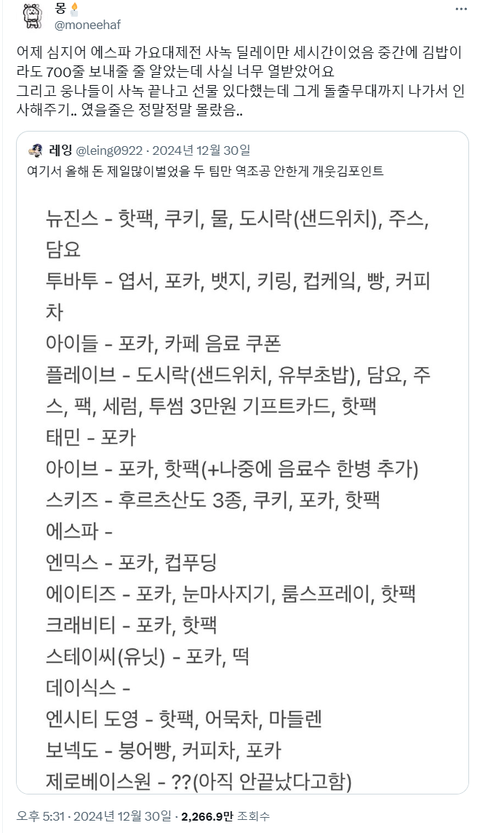 몽
@moneehaf

어제 심지어 에스파 가요대제전 사녹 딜레이만 세시간이었음 중간에 김밥이라도 700줄 보내줄 줄 알았는데 사실 너무 열받았어요
그리고 웅나들이 사녹 끝나고 선물 있다했는데 그게 돌출무대까지 나가서 인사해주기.. 였을줄은 정말정말 몰랐음..

레잉 @leing0922 · 2024년 12월 30일
여기서 올해 돈 제일많이벌었을 두 팀만 역조공 안한게 개웃김포인트

뉴진스 - 핫팩, 쿠키, 물, 도시락(샌드위치), 주스, 담요
투바투 - 엽서, 포카, 뱃지, 키링, 컵케잌, 빵, 커피차
아이들 - 포카, 카페 음료 쿠폰
플레이브 - 도시락(샌드위치, 유부초밥), 담요, 주스, 팩, 세럼, 투썸 3만원 기프트카드, 핫팩
태민 - 포카
아이브 - 포카, 핫팩(+나중에 음료수 한병 추가)
스키즈 - 후르츠산도 3종, 쿠키, 포카, 핫팩
에스파 -
엔믹스 - 포카, 컵푸딩
에이티즈 - 포카, 눈마사지기, 룸스프레이, 핫팩
크래비티 - 포카, 핫팩
스테이씨(유닛) - 포카, 떡
데이식스 -
엔시티 도영 - 핫팩, 어묵차, 마들렌
보넥도 - 붕어빵, 커피차, 포카
제로베이스원 - ??(아직 안끝났다고함)

오후 5:31 · 2024년 12월 30일 · 2,266.9만 조회수